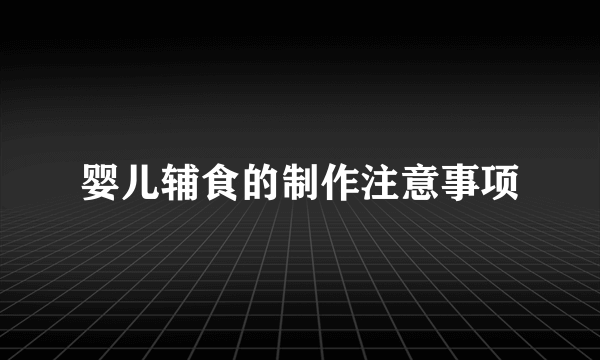 婴儿辅食的制作注意事项